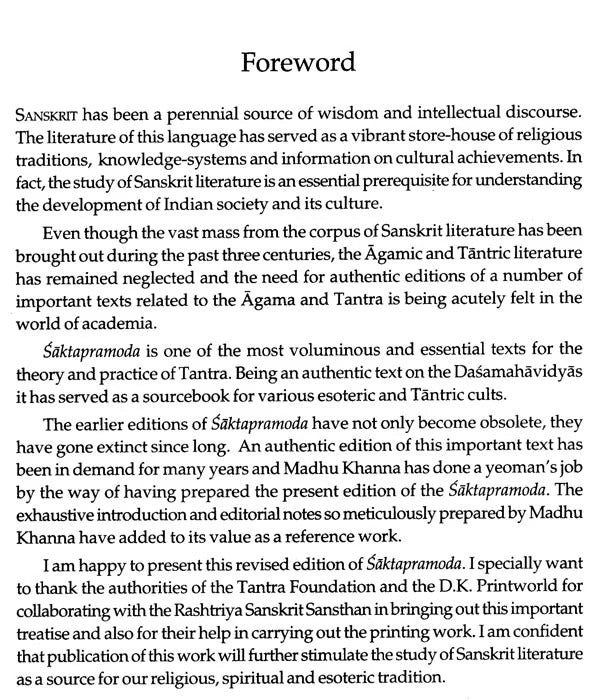 Foreword

SANSKRIT has been a perennial source of wisdom and intellectual discourse. The literature of this language has served as a vibrant store-house of religious traditions, knowledge-systems and information on cultural achievements. In fact, the study of Sanskrit literature is an essential prerequisite for understanding the development of Indian society and its culture.

Even though the vast mass from the corpus of Sanskrit literature has been brought out during the past three centuries, the Āgamic and Tāntric literature has remained neglected and the need for authentic editions of a number of important texts related to the Āgama and Tantra is being acutely felt in the world of academia.

Śāktapramoda is one of the most voluminous and essential texts for the theory and practice of Tantra. Being an authentic text on the Daśamahāvidyās it has served as a sourcebook for various esoteric and Tāntric cults.

The earlier editions of Śāktapramoda have not only become obsolete, they have gone extinct since long. An authentic edition of this important text has been in demand for many years and Madhu Khanna has done a yeoman's job by the way of having prepared the present edition of the Śāktapramoda. The exhaustive introduction and editorial notes so meticulously prepared by Madhu Khanna have added to its value as a reference work.

I am happy to present this revised edition of Śāktapramoda. I specially want to thank the authorities of the Tantra Foundation and the D.K. Printworld for collaborating with the Rashtriya Sanskrit Sansthan in bringing out this important treatise and also for their help in carrying out the printing work. I am confident that publication of this work will further stimulate the study of Sanskrit literature as a source for our religious, spiritual and esoteric tradition.